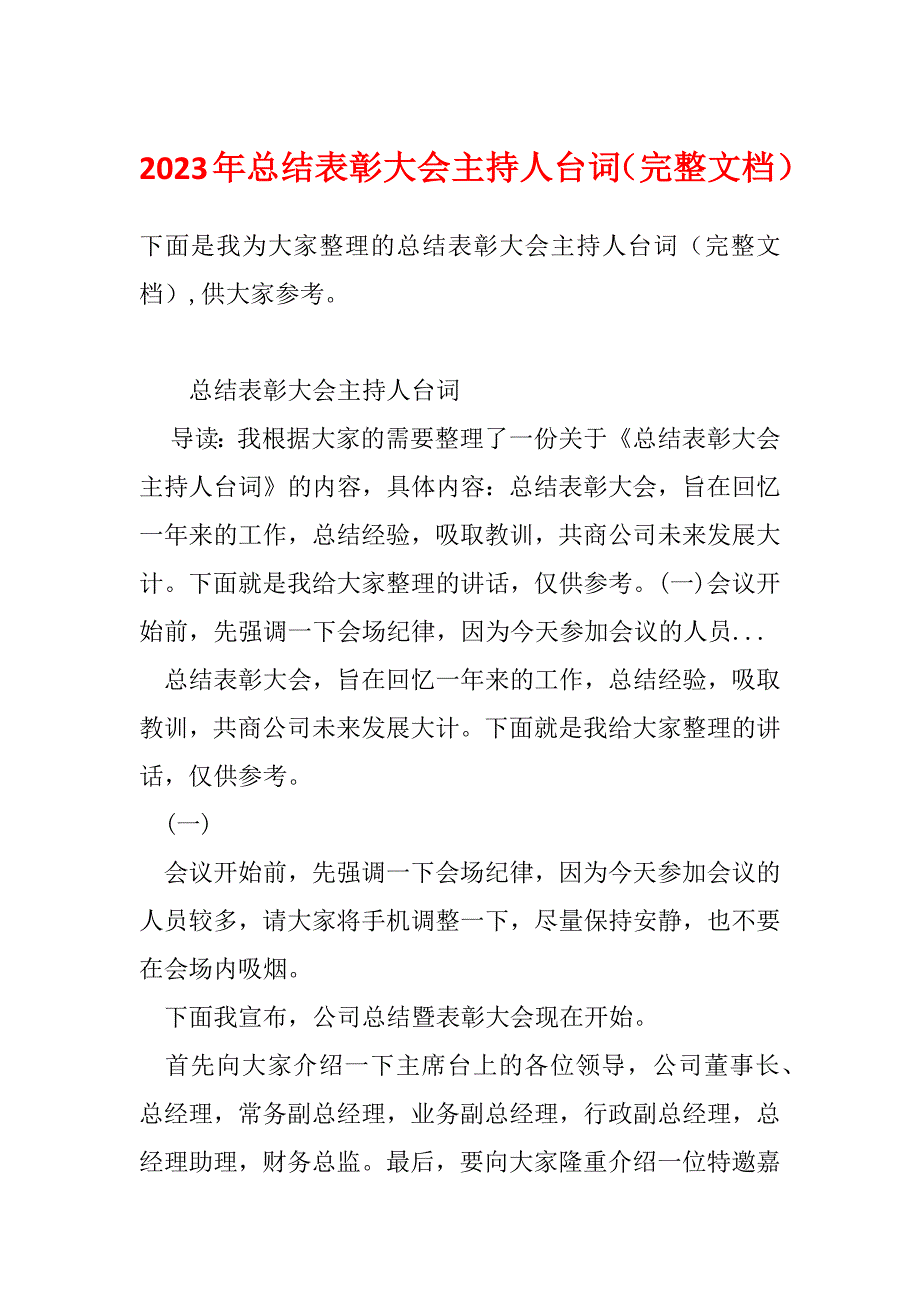 2023年总结表彰大会主持人台词（完整文档）

下面是我为大家整理的总结表彰大会主持人台词（完整文档），供大家参考。

总结表彰大会主持人台词

导读：我根据大家的需要整理了一份关于《总结表彰大会主持人台词》的内容，具体内容：总结表彰大会，旨在回忆一年来的工作，总结经验，吸取教训，共商公司未来发展大计。下面就是我给大家整理的讲话，仅供参考。(一)会议开始前，先强调一下会场纪律，因为今天参加会议的人员...

总结表彰大会，旨在回忆一年来的工作，总结经验，吸取教训，共商公司未来发展大计。下面就是我给大家整理的讲话，仅供参考。

(一)

会议开始前，先强调一下会场纪律，因为今天参加会议的人员较多，请大家将手机调整一下，尽量保持安静，也不要在会场内吸烟。

下面我宣布，公司总结暨表彰大会现在开始。

首先向大家介绍一下主席台上的各位领导，公司董事长、总经理，常务副总经理，业务副总经理，行政副总经理，总经理助理，财务总监。最后，要向大家隆重介绍一位特邀嘉